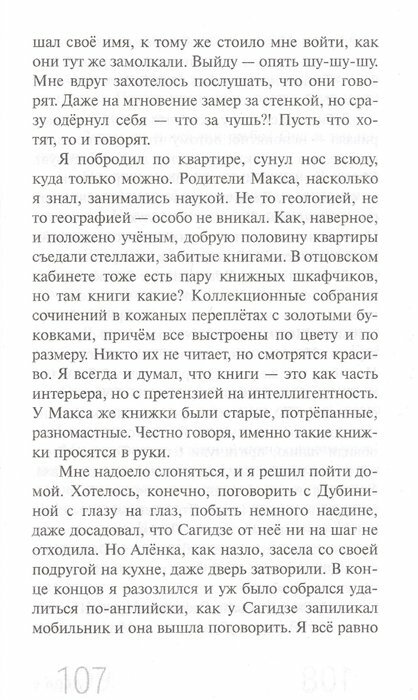 шал своё имя, к тому же стоило мне войти, как они тут же замолкали. Выйду — опять шу-шу-шу. Мне вдруг захотелось послушать, что они говорят. Даже на мгновение замер за стенкой, но сразу одёрнул себя — что за чушь?! Пусть что хотят, то и говорят.

Я побродил по квартире, сунул нос всюду, куда только можно. Родители Макса, насколько я знал, занимались наукой. Не то геологией, не то географией — особо не вникал. Как, наверное, и положено учёным, добрую половину квартиры съедали стеллажи, забитые книгами. В отцовском кабинете тоже есть пару книжных шкафчиков, но там книги какие? Коллекционные собрания сочинений в кожаных переплётах с золотыми буковками, причём все выстроены по цвету и по размеру. Никто их не читает, но смотрятся красиво. Я всегда и думал, что книги — это как часть интерьера, но с претензией на интеллигентность. У Макса же книжки были старые, потрёпанные, разномастные. Честно говоря, именно такие книжки просятся в руки.

Мне надоело слоняться, и я решил пойти домой. Хотелось, конечно, поговорить с Дубининой с глазу на глаз, побыть немного наедине, даже досадовал, что Сагидзе от неё ни на шаг не отходила. Но Алёнка, как назло, засела со своей подругой на кухне, даже дверь затворили. В конце концов я разозлился и уж было собрался удалиться по-английски, как у Сагидзе запиликал мобильник и она вышла поговорить. Я всё равно

107